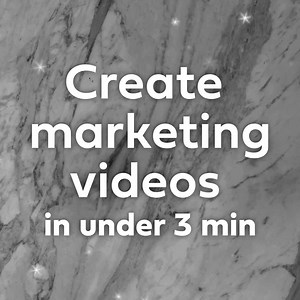 Create marketing videos in under 3 min